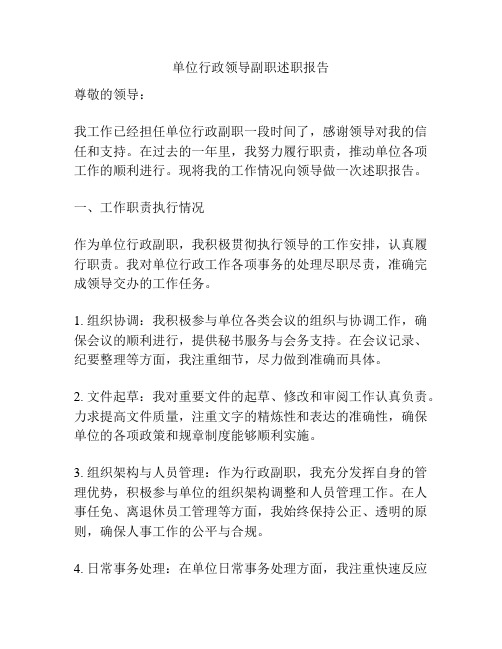 单位行政领导副职述职报告

尊敬的领导：

我工作已经担任单位行政副职一段时间了，感谢领导对我的信任和支持。在过去的一年里，我努力履行职责，推动单位各项工作的顺利进行。现将我的工作情况向领导做一次述职报告。

一、工作职责执行情况

作为单位行政副职，我积极贯彻执行领导的工作安排，认真履行职责。我对单位行政工作各项事务的处理尽职尽责，准确完成领导交办的工作任务。

1. 组织协调：我积极参与单位各类会议的组织与协调工作，确保会议的顺利进行，提供秘书服务与会务支持。在会议记录、纪要整理等方面，我注重细节，尽力做到准确而具体。

2. 文件起草：我对重要文件的起草、修改和审阅工作认真负责。力求提高文件质量，注重文字的精炼性和表达的准确性，确保单位的各项政策和规章制度能够顺利实施。

3. 组织架构与人员管理：作为行政副职，我充分发挥自身的管理优势，积极参与单位的组织架构调整和人员管理工作。在人事任免、离退休员工管理等方面，我始终保持公正、透明的原则，确保人事工作的公平与合规。

4. 日常事务处理：在单位日常事务处理方面，我注重快速反应